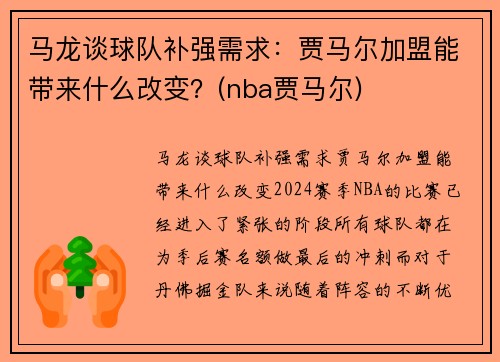 马龙谈球队补强需求：贾马尔加盟能带来什么改变？(nba贾马尔)

马龙谈球队补强需求贾马尔加盟能带来什么改变2024赛季NBA的比赛已经进入了紧张的阶段所有球队都在为季后赛名额做最后的冲刺而对于丹佛掘金队来说随着阵容的不断优